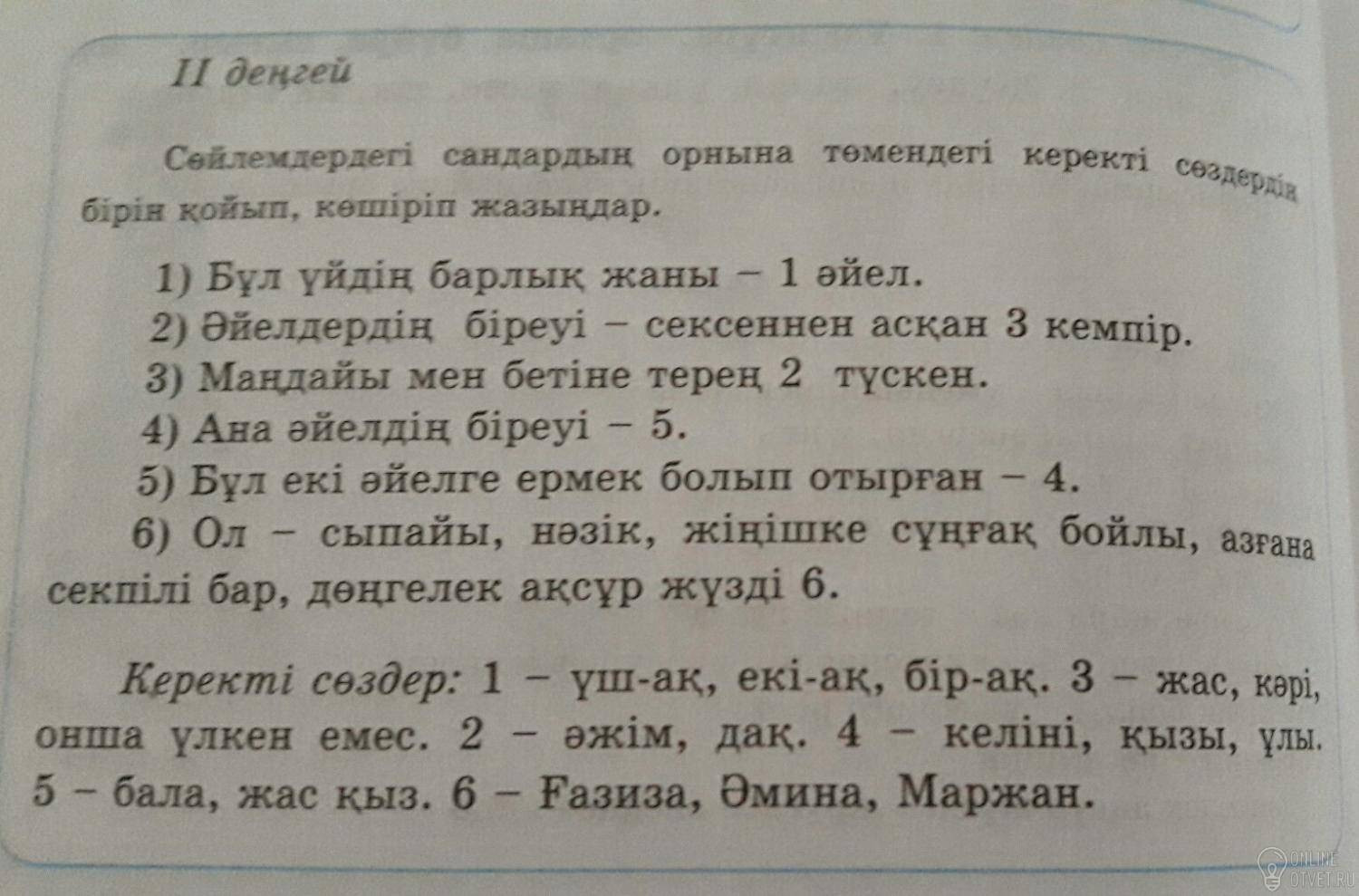 II деңгей

Сөйлемдердегі сандардың орнына төмендегі керекті сөздердің бірін қойып, көшіріп жазыңдар.

1) Бұл үйдің барлық жаны – 1 әйел.
2) Әйелдердің біреуі – сексеннен асқан 3 кемпір.
3) Маңдайы мен бетіне терең 2 түскен.
4) Ана әйелдің біреуі – 5.
5) Бұл екі әйелге ермек болып отырған – 4.
6) Ол – сыпайы, нәзік, жіңішке сұңғақ бойлы, азғана секпілі бар, дөңгелек ақсұр жүзді 6.

Керекті сөздер: 1 – үш-ақ, екі-ақ, бір-ақ. 3 – жас, кәрі, онша үлкен емес. 2 – әжім, дақ. 4 – келіні, қызы, ұлы. 5 – бала, жас қыз. 6 – Ғазиза, Әмина, Маржан.

ONLINE OTVET.RU